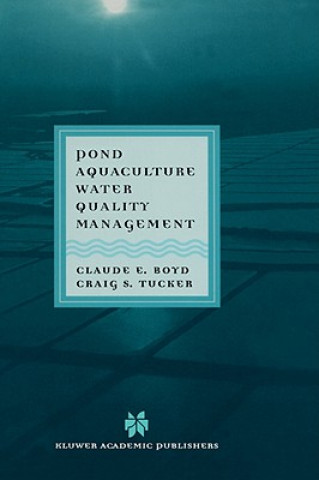 POND AQUACULTURE WATER QUALITY MANAGEMENT

CLAUDE E. BOYD
CRAIG S. TUCKER

KLUWER ACADEMIC PUBLISHERS